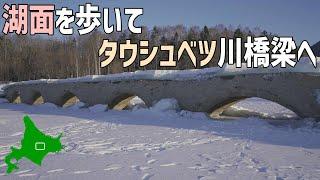 湖面を歩いて
タウシュベツ川橋梁へ